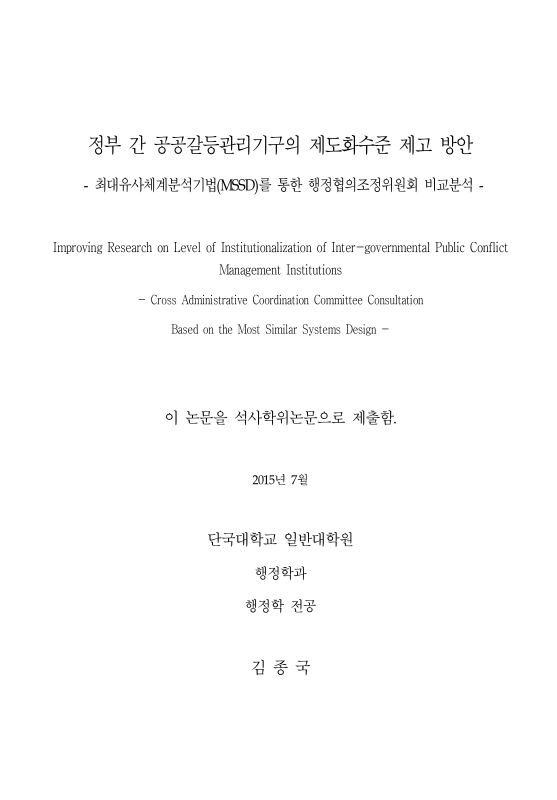 정부 간 공공갈등관리기구의 제도화수준 제고 방안

- 최대유사체계분석기법(MSSD)를 통한 행정협의조정위원회 비교분석 -

Improving Research on Level of Institutionalization of Inter-governmental Public Conflict Management Institutions

- Cross Administrative Coordination Committee Consultation Based on the Most Similar Systems Design -

이 논문을 석사학위논문으로 제출함.

2015년 7월

단국대학교 일반대학원

행정학과

행정학 전공

김 종 국